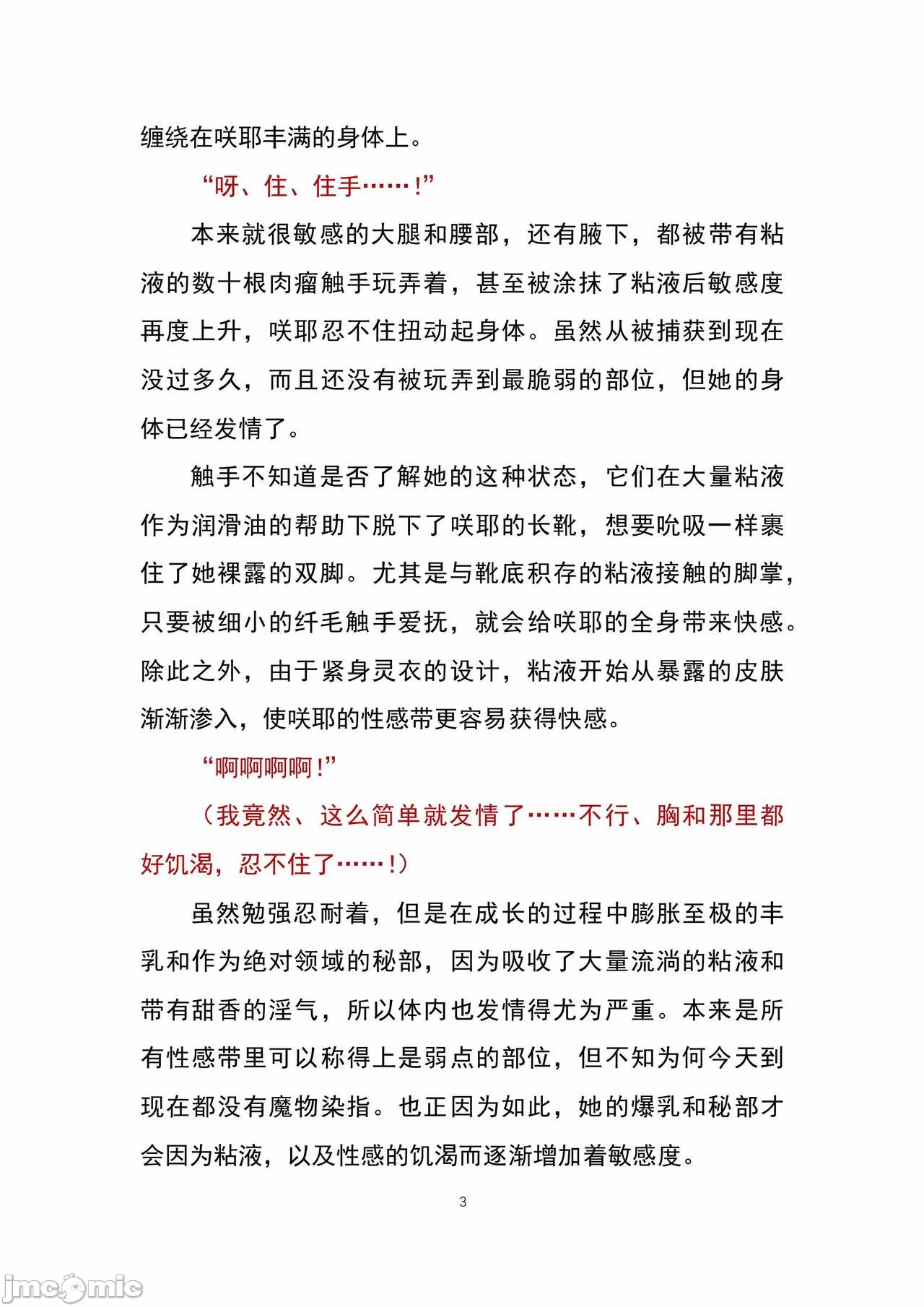 缠绕在咲耶丰满的身体上。

“呀、住、住手……！”

本来就很敏感的大腿和腰部，还有腋下，都被带有粘液的数十根肉瘤触手玩弄着，甚至被涂抹了粘液后敏感度再度上升，咲耶忍不住扭动起身体。虽然从被捕获到现在没过多久，而且还没有被玩弄到最脆弱的部位，但她的身体已经发情了。

触手不知道是否了解她的这种状态，它们在大量粘液作为润滑油的帮助下脱下了咲耶的长靴，想要吮吸一样裹住了她裸露的双脚。尤其是与靴底积存的粘液接触的脚掌，只要被细小的纤毛触手爱抚，就会给咲耶的全身带来快感。除此之外，由于紧身灵衣的设计，粘液开始从暴露的皮肤渐渐渗入，使咲耶的性感带更容易获得快感。

“啊啊啊啊！”

（我竟然、这么简单就发情了……不行、胸和那里都好饥渴，忍不住了……！）

虽然勉强忍耐着，但是在成长的过程中膨胀至极的丰乳和作为绝对领域的秘部，因为吸收了大量流淌的粘液和带有甜香的淫气，所以体内也发情得尤为严重。本来是所有性感带里可以称得上是弱点的部位，但不知为何今天到现在都没有魔物染指。也正因为如此，她的爆乳和秘部才会因为粘液，以及性感的饥渴而逐渐增加着敏感度。

3

jmcomic